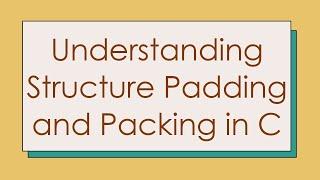 Understanding Structure Padding and Packing in C